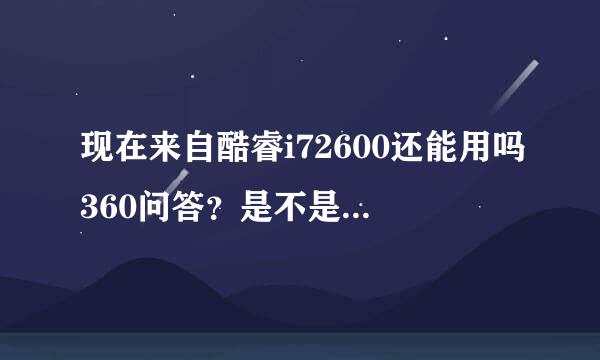 现在来自酷睿i72600还能用吗360问答？是不是...